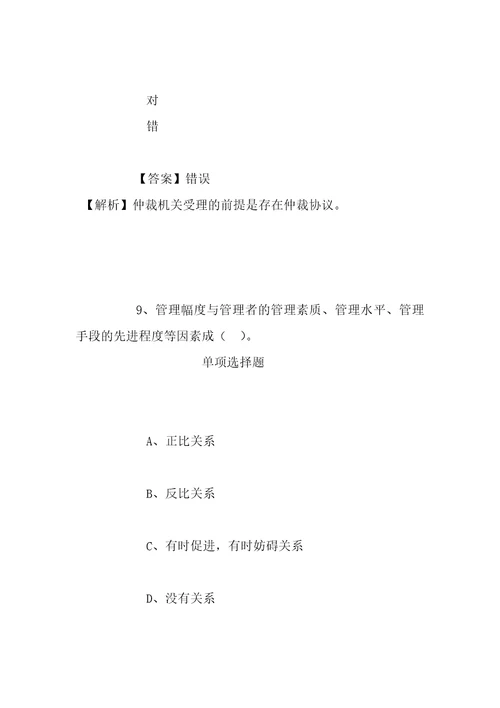 对

错

【答案】错误

【解析】仲裁机关受理的前提是存在仲裁协议。

9、管理幅度与管理者的管理素质、管理水平、管理手段的先进程度等因素成（ ）。

单项选择题

A、正比关系

B、反比关系

C、有时促进，有时妨碍关系

D、没有关系